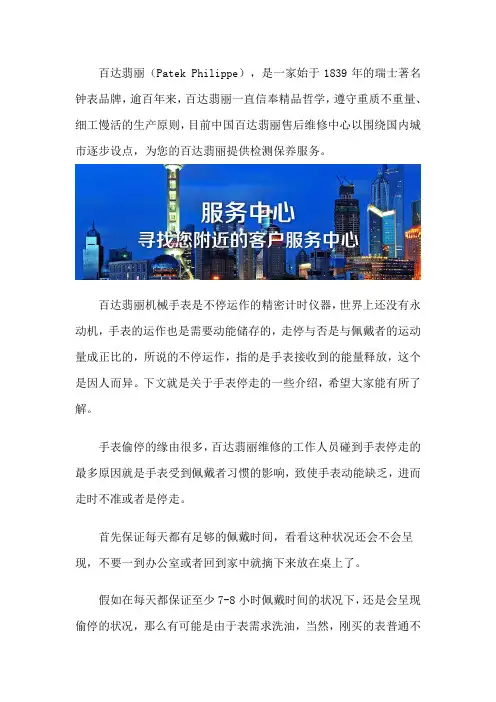 百达翡丽（Patek Philippe），是一家始于 1839 年的瑞士著名钟表品牌，逾百年来，百达翡丽一直信奉精品哲学，遵守重质不重量、细工慢活的生产原则，目前中国百达翡丽售后维修中心以围绕国内城市逐步设点，为您的百达翡丽提供检测保养服务。

服务中心
寻找您附近的客户服务中心

百达翡丽机械手表是不停运作的精密计时仪器，世界上还没有永动机，手表的运作也是需要动能储存的，走停与否是与佩戴者的运动量成正比的，所说的不停运作，指的是手表接收到的能量释放，这个是因人而异。下文就是关于手表停走的一些介绍，希望大家能有所了解。

手表偷停的缘由很多，百达翡丽维修的工作人员碰到手表停走的最多原因就是手表受到佩戴者习惯的影响，致使手表动能缺乏，进而走时不准或者是停走。

首先保证每天都有足够的佩戴时间，看看这种状况还会不会呈现，不要一到办公室或者回到家中就摘下来放在桌上了。

假如在每天都保证至少 7-8 小时佩戴时间的状况下，还是会呈现偷停的状况，那么有可能是由于表需求洗油，当然，刚买的表普通不